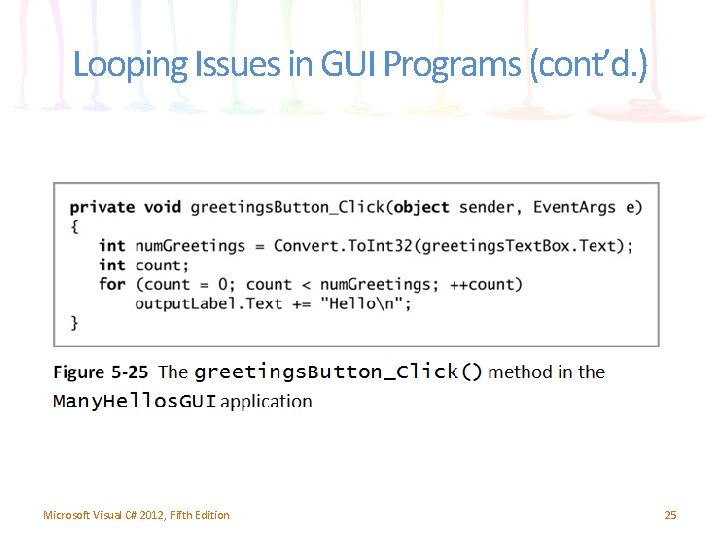 Looping Issues in GUI Programs (cont'd.)

private void greetingsButton_Click(object sender, EventArgs e)
{
    int numGreetings = Convert.ToInt32(greetingsTextBox.Text);
    int count;
    for (count = 0; count < numGreetings; ++count)
        outputLabel.Text += "Hello\n";
}

Figure 5-25 The greetingsButton_Click() method in the ManyHellosGUI application

Microsoft Visual C# 2012, Fifth Edition

25